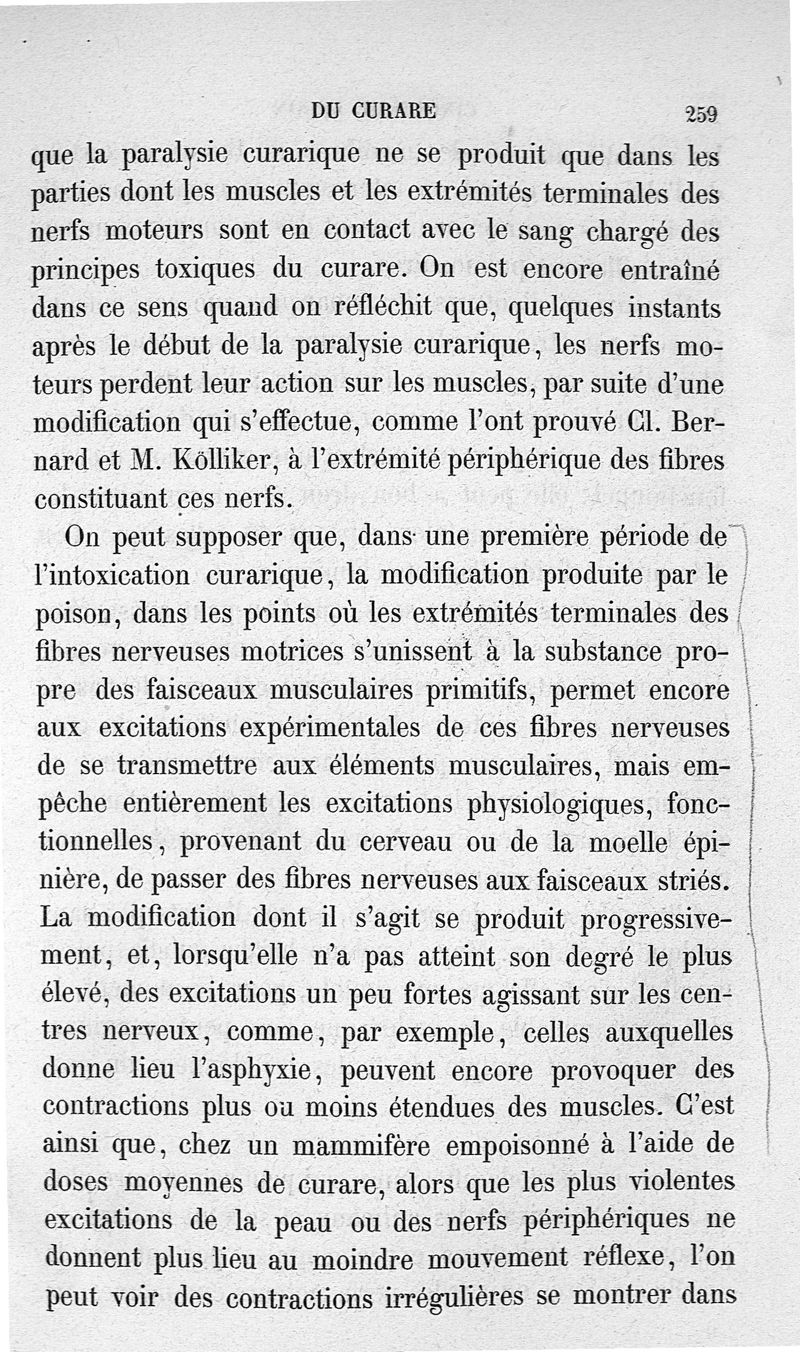 DU CURARE 259

que la paralysie curarique ne se produit que dans les parties dont les muscles et les extrémités terminales des nerfs moteurs sont en contact avec le sang chargé des principes toxiques du curare. On est encore entraîné dans ce sens quand on réfléchit que, quelques instants après le début de la paralysie curarique, les nerfs moteurs perdent leur action sur les muscles, par suite d'une modification qui s'effectue, comme l'ont prouvé Cl. Bernard et M. Kölliker, à l'extrémité périphérique des fibres constituant ces nerfs.

On peut supposer que, dans une première période de l'intoxication curarique, la modification produite par le poison, dans les points où les extrémités terminales des fibres nerveuses motrices s'unissent à la substance propre des faisceaux musculaires primitifs, permet encore aux excitations expérimentales de ces fibres nerveuses de se transmettre aux éléments musculaires, mais empêche entièrement les excitations physiologiques, fonctionnelles, provenant du cerveau ou de la moelle épinière, de passer des fibres nerveuses aux faisceaux striés. La modification dont il s'agit se produit progressivement, et, lorsqu'elle n'a pas atteint son degré le plus élevé, des excitations un peu fortes agissant sur les centres nerveux, comme, par exemple, celles auxquelles donne lieu l'asphyxie, peuvent encore provoquer des contractions plus ou moins étendues des muscles. C'est ainsi que, chez un mammifère empoisonné à l'aide de doses moyennes de curare, alors que les plus violentes excitations de la peau ou des nerfs périphériques ne donnent plus lieu au moindre mouvement réflexe, l'on peut voir des contractions irrégulières se montrer dans